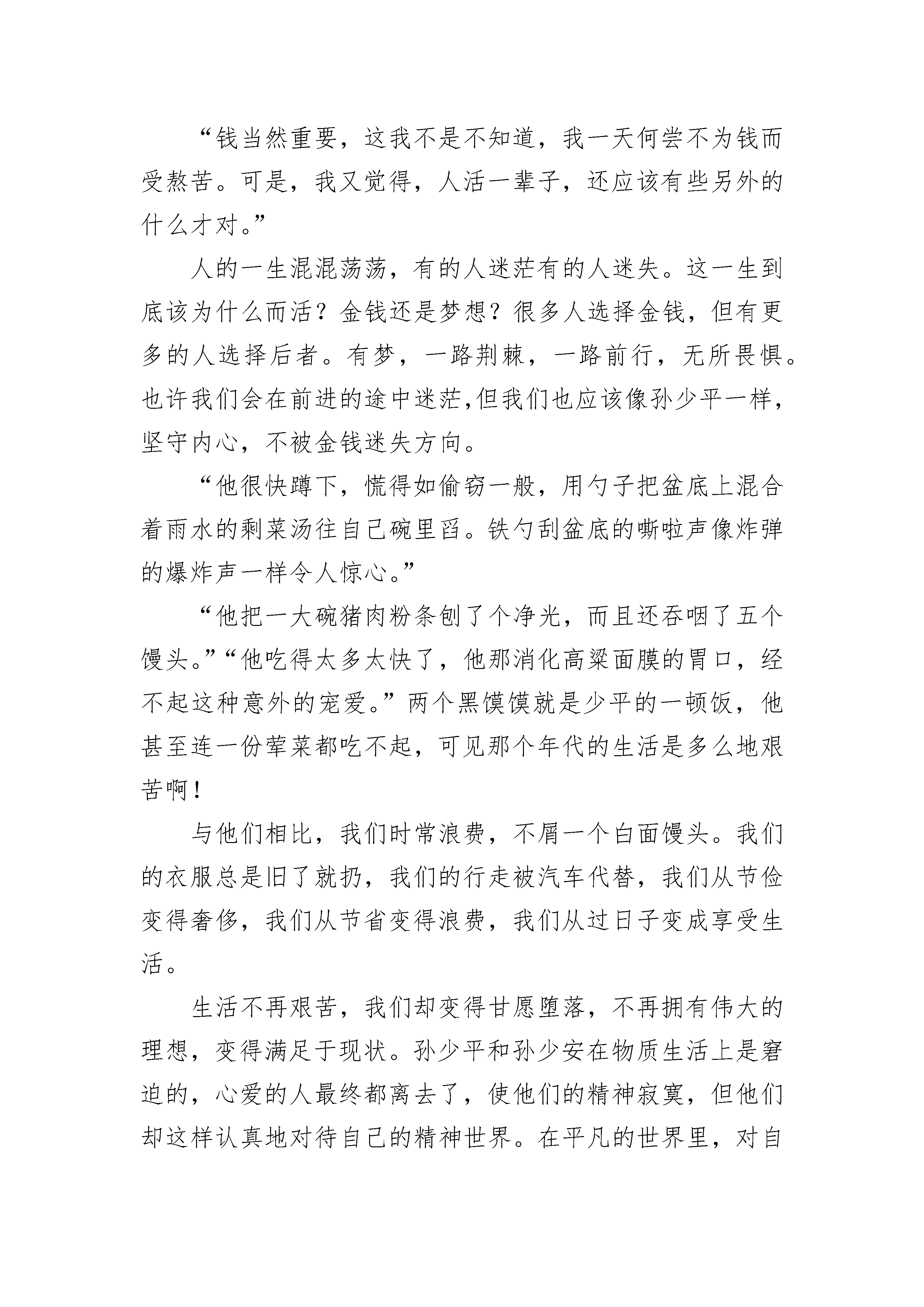 “钱当然重要，这我不是不知道，我一天何尝不为钱而受熬苦。可是，我又觉得，人活一辈子，还应该有些另外的什么才对。”

人的一生混混荡荡，有的人迷茫有的人迷失。这一生到底该为什么而活？金钱还是梦想？很多人选择金钱，但有更多的人选择后者。有梦，一路荆棘，一路前行，无所畏惧。也许我们会在前进的途中迷茫,但我们也应该像孙少平一样，坚守内心，不被金钱迷失方向。

“他很快蹲下，慌得如偷窃一般，用勺子把盆底上混合着雨水的剩菜汤往自己碗里舀。铁勺刮盆底的嘶啦声像炸弹的爆炸声一样令人惊心。”

“他把一大碗猪肉粉条刨了个净光，而且还吞咽了五个馒头。”“他吃得太多太快了，他那消化高粱面膜的胃口，经不起这种意外的宠爱。”两个黑馍馍就是少平的一顿饭，他甚至连一份荤菜都吃不起，可见那个年代的生活是多么地艰苦啊！

与他们相比，我们时常浪费，不屑一个白面馒头。我们的衣服总是旧了就扔，我们的行走被汽车代替，我们从节俭变得奢侈，我们从节省变得浪费，我们从过日子变成享受生活。

生活不再艰苦，我们却变得甘愿堕落，不再拥有伟大的理想，变得满足于现状。孙少平和孙少安在物质生活上是窘迫的，心爱的人最终都离去了，使他们的精神寂寞，但他们却这样认真地对待自己的精神世界。在平凡的世界里，对自